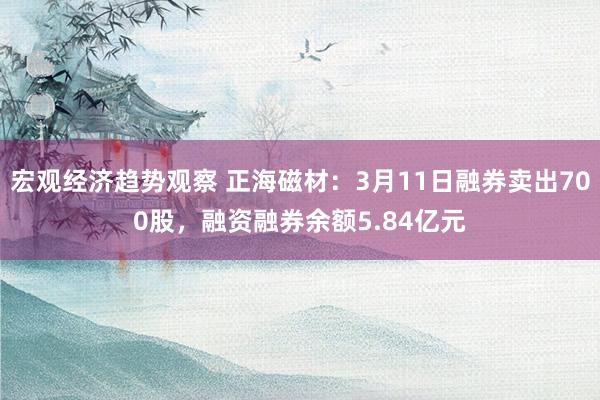 宏观经济趋势观察 正海磁材：3月11日融券卖出700股，融资融券余额5.84亿元